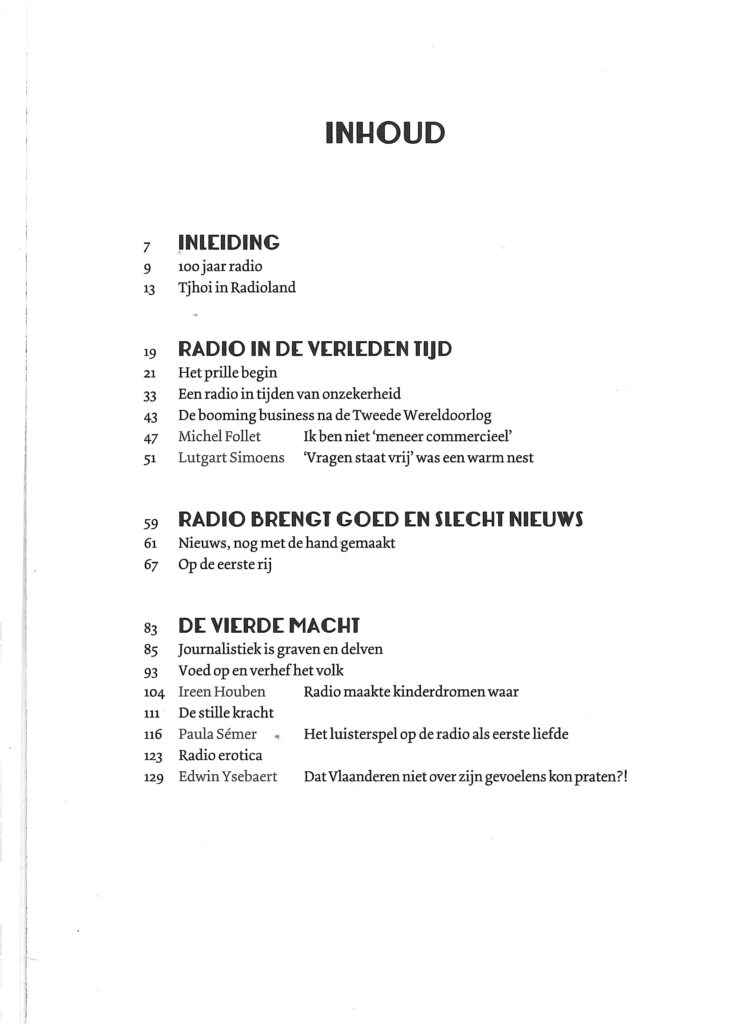 INHOUD

7 INLEIDING
9 100 jaar radio
13 Tjhoi in Radioland

19 RADIO IN DE VERLEDEN TIJD
21 Het prille begin
33 Een radio in tijden van onzekerheid
43 De booming business na de Tweede Wereldoorlog
47 Michel Follet Ik ben niet 'meneer commercieel'
51 Lutgart Simoens 'Vragen staat vrij' was een warm nest

59 RADIO BRENGT GOED EN SLECHT NIEUWS
61 Nieuws, nog met de hand gemaakt
67 Op de eerste rij

83 DE VIERDE MACHT
85 Journalistiek is graven en delven
93 Voed op en verhef het volk
104 Ireen Houben Radio maakte kinderdromen waar
111 De stille kracht
116 Paula Sémer Het luisterspel op de radio als eerste liefde
123 Radio erotica
129 Edwin Ysebaert Dat Vlaanderen niet over zijn gevoelens kon praten?!